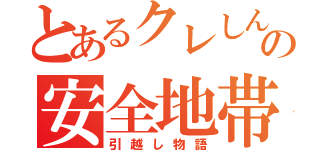 とあるクレしんの
安全地帯
引越し物語